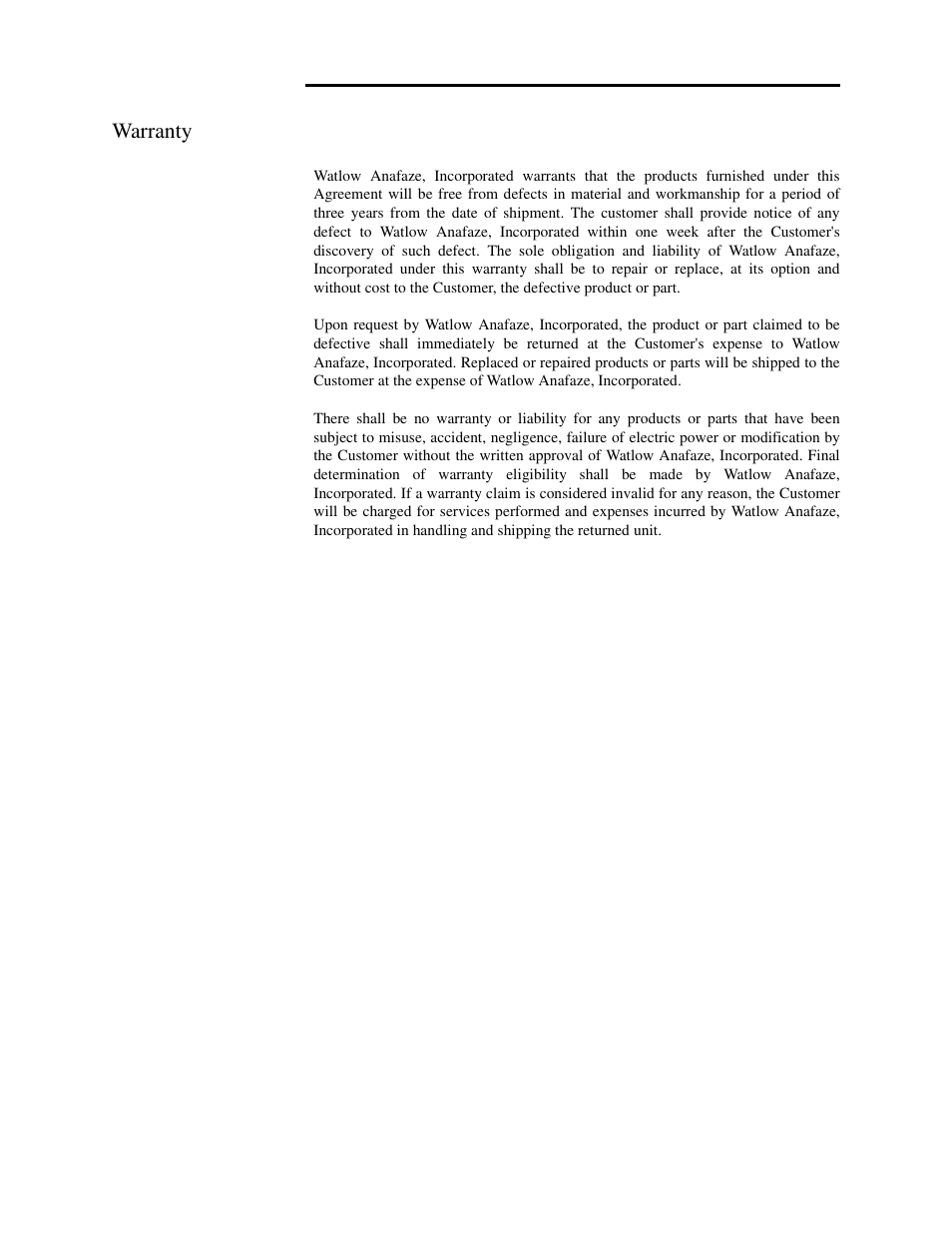 Warranty

Watlow Anafaze, Incorporated warrants that the products furnished under this Agreement will be free from defects in material and workmanship for a period of three years from the date of shipment. The customer shall provide notice of any defect to Watlow Anafaze, Incorporated within one week after the Customer's discovery of such defect. The sole obligation and liability of Watlow Anafaze, Incorporated under this warranty shall be to repair or replace, at its option and without cost to the Customer, the defective product or part.

Upon request by Watlow Anafaze, Incorporated, the product or part claimed to be defective shall immediately be returned at the Customer's expense to Watlow Anafaze, Incorporated. Replaced or repaired products or parts will be shipped to the Customer at the expense of Watlow Anafaze, Incorporated.

There shall be no warranty or liability for any products or parts that have been subject to misuse, accident, negligence, failure of electric power or modification by the Customer without the written approval of Watlow Anafaze, Incorporated. Final determination of warranty eligibility shall be made by Watlow Anafaze, Incorporated. If a warranty claim is considered invalid for any reason, the Customer will be charged for services performed and expenses incurred by Watlow Anafaze, Incorporated in handling and shipping the returned unit.